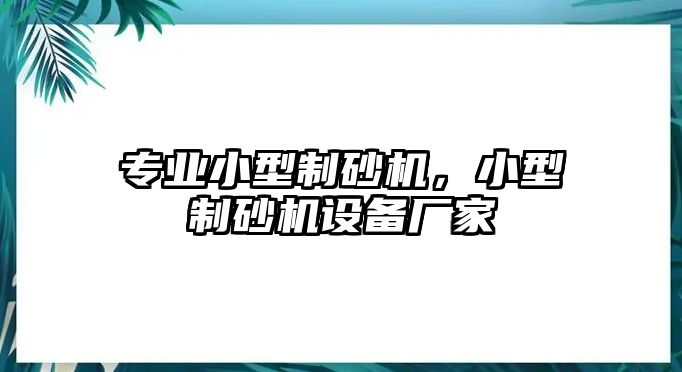 专业小型制砂机，小型制砂机设备厂家